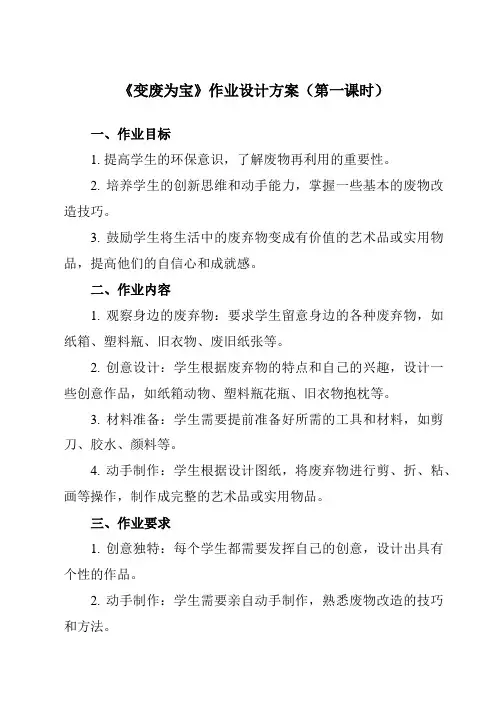 《变废为宝》作业设计方案（第一课时）

一、作业目标

1. 提高学生的环保意识，了解废物再利用的重要性。

2. 培养学生的创新思维和动手能力，掌握一些基本的废物改造技巧。

3. 鼓励学生将生活中的废弃物变成有价值的艺术品或实用物品，提高他们的自信心和成就感。

二、作业内容

1. 观察身边的废弃物：要求学生留意身边的各种废弃物，如纸箱、塑料瓶、旧衣物、废旧纸张等。

2. 创意设计：学生根据废弃物的特点和自己的兴趣，设计一些创意作品，如纸箱动物、塑料瓶花瓶、旧衣物抱枕等。

3. 材料准备：学生需要提前准备好所需的工具和材料，如剪刀、胶水、颜料等。

4. 动手制作：学生根据设计图纸，将废弃物进行剪、折、粘、画等操作，制作成完整的艺术品或实用物品。

三、作业要求

1. 创意独特：每个学生都需要发挥自己的创意，设计出具有个性的作品。

2. 动手制作：学生需要亲自动手制作，熟悉废物改造的技巧和方法。